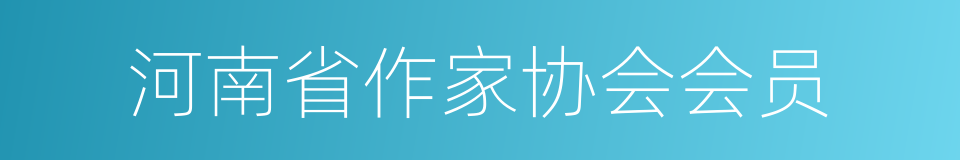 河南省作家协会会员